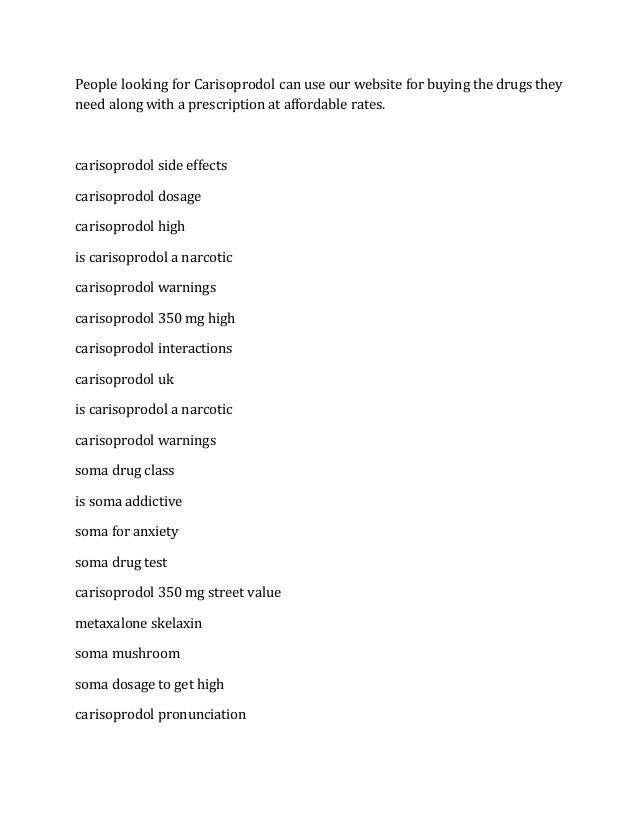 People looking for Carisoprodol can use our website for buying the drugs they need along with a prescription at affordable rates.

carisoprodol side effects

carisoprodol dosage

carisoprodol high

is carisoprodol a narcotic

carisoprodol warnings

carisoprodol 350 mg high

carisoprodol interactions

carisoprodol uk

is carisoprodol a narcotic

carisoprodol warnings

soma drug class

is soma addictive

soma for anxiety

soma drug test

carisoprodol 350 mg street value

metaxalone skelaxin

soma mushroom

soma dosage to get high

carisoprodol pronunciation